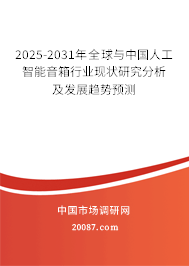 2025-2031年全球与中国人工智能音箱行业现状研究分析及发展趋势预测

中国市场调研网

20087.com